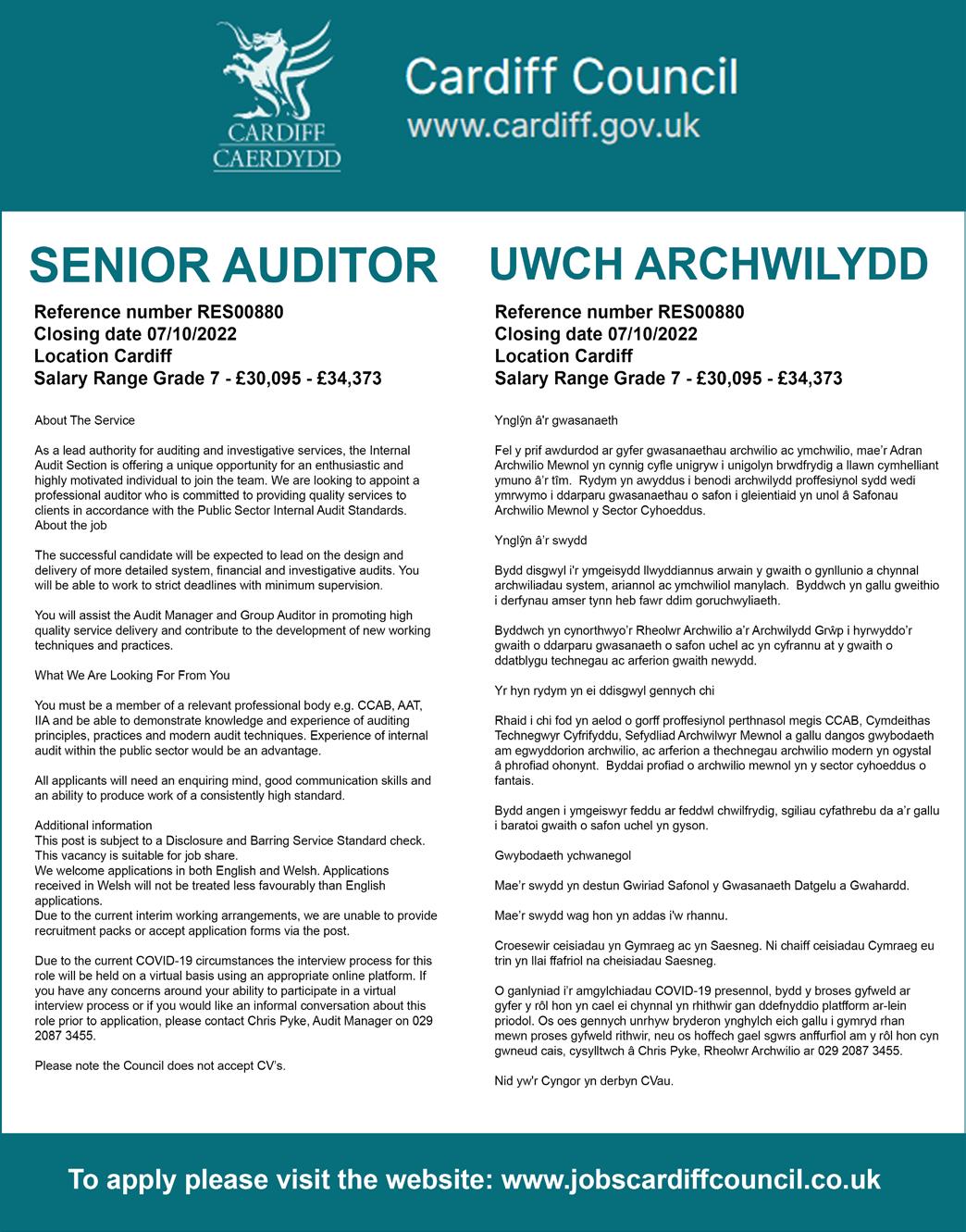 CARDIFF
CAERDYDD

Cardiff Council
www.cardiff.gov.uk

SENIOR AUDITOR

Reference number RES00880
Closing date 07/10/2022
Location Cardiff
Salary Range Grade 7 - £30,095 - £34,373

About The Service

As a lead authority for auditing and investigative services, the Internal Audit Section is offering a unique opportunity for an enthusiastic and highly motivated individual to join the team. We are looking to appoint a professional auditor who is committed to providing quality services to clients in accordance with the Public Sector Internal Audit Standards.
About the job

The successful candidate will be expected to lead on the design and delivery of more detailed system, financial and investigative audits. You will be able to work to strict deadlines with minimum supervision.

You will assist the Audit Manager and Group Auditor in promoting high quality service delivery and contribute to the development of new working techniques and practices.

What We Are Looking For From You

You must be a member of a relevant professional body e.g. CCAB, AAT, IIA and be able to demonstrate knowledge and experience of auditing principles, practices and modern audit techniques. Experience of internal audit within the public sector would be an advantage.

All applicants will need an enquiring mind, good communication skills and an ability to produce work of a consistently high standard.

Additional information
This post is subject to a Disclosure and Barring Service Standard check.
This vacancy is suitable for job share.
We welcome applications in both English and Welsh. Applications received in Welsh will not be treated less favourably than English applications.
Due to the current interim working arrangements, we are unable to provide recruitment packs or accept application forms via the post.

Due to the current COVID-19 circumstances the interview process for this role will be held on a virtual basis using an appropriate online platform. If you have any concerns around your ability to participate in a virtual interview process or if you would like an informal conversation about this role prior to application, please contact Chris Pyke, Audit Manager on 029 2087 3455.

Please note the Council does not accept CV's.

UWCH ARCHWILYDD

Reference number RES00880
Closing date 07/10/2022
Location Cardiff
Salary Range Grade 7 - £30,095 - £34,373

Ynglŷn â'r gwasanaeth

Fel y prif awdurdod ar gyfer gwasanaethau archwilio ac ymchwilio, mae'r Adran Archwilio Mewnol yn cynnig cyfle unigryw i unigolyn brwdfrydig a llawn cymhelliant ymuno â'r tîm. Rydym yn awyddus i benodi archwilydd proffesiynol sydd wedi ymrwymo i ddarparu gwasanaethau o safon i gleientiaid yn unol â Safonau Archwilio Mewnol y Sector Cyhoeddus.

Ynglŷn â'r swydd

Bydd disgwyl i'r ymgeisydd llwyddiannus arwain y gwaith o gynllunio a chynnal archwiliadau system, ariannol ac ymchwiliol manylach. Byddwch yn gallu gweithio i derfynau amser tynn heb fawr ddim goruchwyliaeth.

Byddwch yn cynorthwyo'r Rheolwr Archwilio a'r Archwilydd Grŵp i hyrwyddo'r gwaith o ddarparu gwasanaeth o safon uchel ac yn cyfrannu at y gwaith o ddatblygu technegau ac arferion gwaith newydd.

Yr hyn rydym yn ei ddisgwyl gennych chi

Rhaid i chi fod yn aelod o gorff proffesiynol perthnasol megis CCAB, Cymdeithas Technegwyr Cyfrifyddu, Sefydliad Archwilwyr Mewnol a gallu dangos gwybodaeth am egwyddorion archwilio, ac arferion a thechnegau archwilio modern yn ogystal â phrofiad ohonynt. Byddai profiad o archwilio mewnol yn y sector cyhoeddus o fantais.

Bydd angen i ymgeiswyr feddu ar feddwl chwilfrydig, sgiliau cyfathrebu da a'r gallu i baratoi gwaith o safon uchel yn gyson.

Gwybodaeth ychwanegol

Mae'r swydd yn destun Gwiriad Safonol y Gwasanaeth Datgelu a Gwahardd.

Mae'r swydd wag hon yn addas i'w rhannu.

Croesewir ceisiadau yn Gymraeg ac yn Saesneg. Ni chaiff ceisiadau Cymraeg eu trin yn llai ffafriol na cheisiadau Saesneg.

O ganlyniad i'r amgylchiadau COVID-19 presennol, bydd y broses gyfweld ar gyfer y rôl hon yn cael ei chynnal yn rhithwir gan ddefnyddio platfform ar-lein priodol. Os oes gennych unrhyw bryderon ynghylch eich gallu i gymryd rhan mewn proses gyfweld rithwir, neu os hoffech gael sgwrs anffurfiol am y rôl hon cyn gwneud cais, cysylltwch â Chris Pyke, Rheolwr Archwilio ar 029 2087 3455.

Nid yw'r Cyngor yn derbyn CVau.

To apply please visit the website: www.jobscardiffcouncil.co.uk